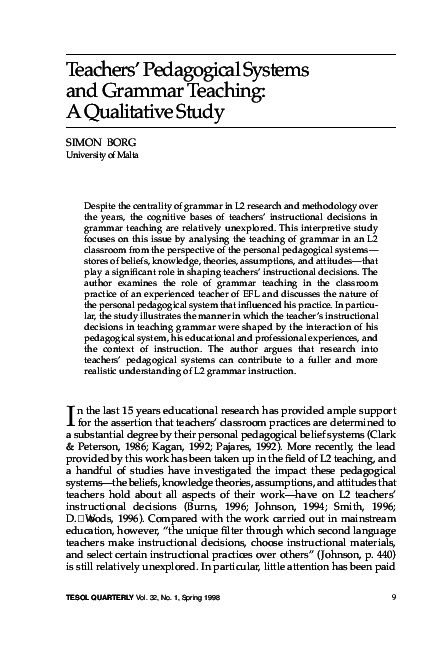 Teachers' Pedagogical Systems and Grammar Teaching: A Qualitative Study

SIMON BORG
University of Malta

Despite the centrality of grammar in L2 research and methodology over the years, the cognitive bases of teachers' instructional decisions in grammar teaching are relatively unexplored. This interpretive study focuses on this issue by analysing the teaching of grammar in an L2 classroom from the perspective of the personal pedagogical systems—stores of beliefs, knowledge, theories, assumptions, and attitudes—that play a significant role in shaping teachers' instructional decisions. The author examines the role of grammar teaching in the classroom practice of an experienced teacher of EFL and discusses the nature of the personal pedagogical system that influenced his practice. In particular, the study illustrates the manner in which the teacher's instructional decisions in teaching grammar were shaped by the interaction of his pedagogical system, his educational and professional experiences, and the context of instruction. The author argues that research into teachers' pedagogical systems can contribute to a fuller and more realistic understanding of L2 grammar instruction.

In the last 15 years educational research has provided ample support for the assertion that teachers' classroom practices are determined to a substantial degree by their personal pedagogical belief systems (Clark & Peterson, 1986; Kagan, 1992; Pajares, 1992). More recently, the lead provided by this work has been taken up in the field of L2 teaching, and a handful of studies have investigated the impact these pedagogical systems—the beliefs, knowledge theories, assumptions, and attitudes that teachers hold about all aspects of their work—have on L2 teachers' instructional decisions (Burns, 1996; Johnson, 1994; Smith, 1996; D. Woods, 1996). Compared with the work carried out in mainstream education, however, "the unique filter through which second language teachers make instructional decisions, choose instructional materials, and select certain instructional practices over others" (Johnson, p. 440) is still relatively unexplored. In particular, little attention has been paid

TESOL QUARTERLY Vol. 32, No. 1, Spring 1998 9